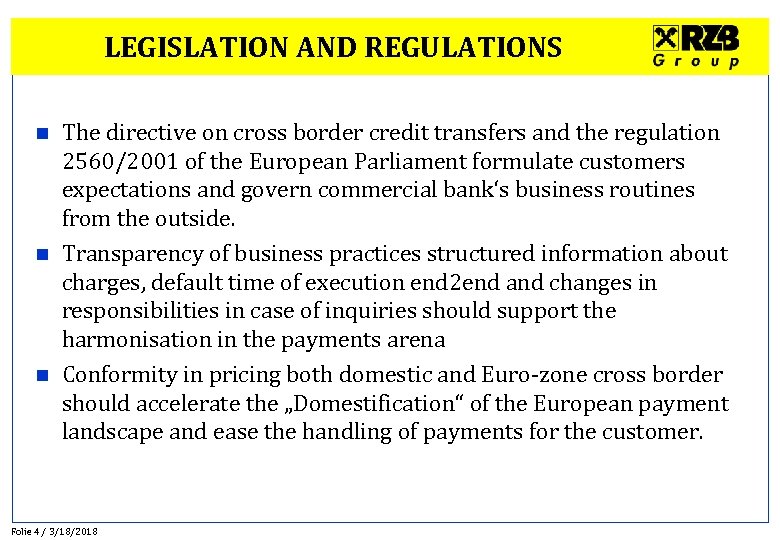 LEGISLATION AND REGULATIONS

RZB Group

- The directive on cross border credit transfers and the regulation 2560/2001 of the European Parliament formulate customers expectations and govern commercial bank‘s business routines from the outside.
- Transparency of business practices structured information about charges, default time of execution end2end and changes in responsibilities in case of inquiries should support the harmonisation in the payments arena
- Conformity in pricing both domestic and Euro-zone cross border should accelerate the „Domestification“ of the European payment landscape and ease the handling of payments for the customer.

Folie 4 / 3/18/2018